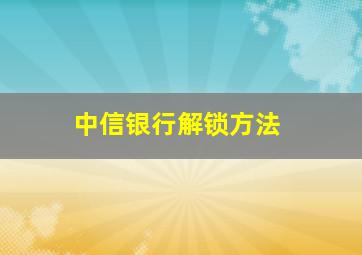 中信银行解锁方法